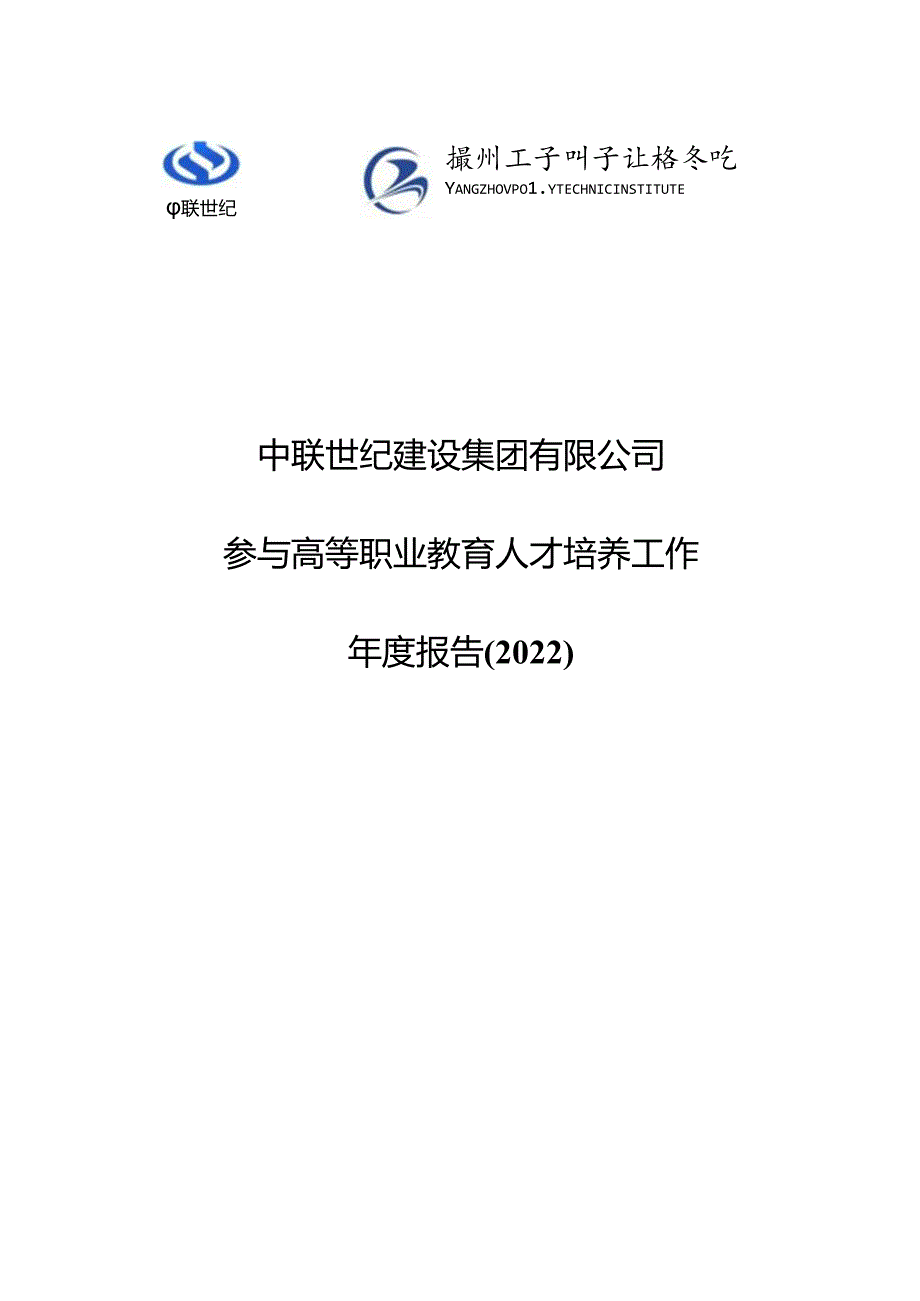 φ联世纪

撮州工子叫子让格冬吃

YANGZHOVPO1.YTECHNICINSTITUTE

中联世纪建设集团有限公司

参与高等职业教育人才培养工作

年度报告(2022)